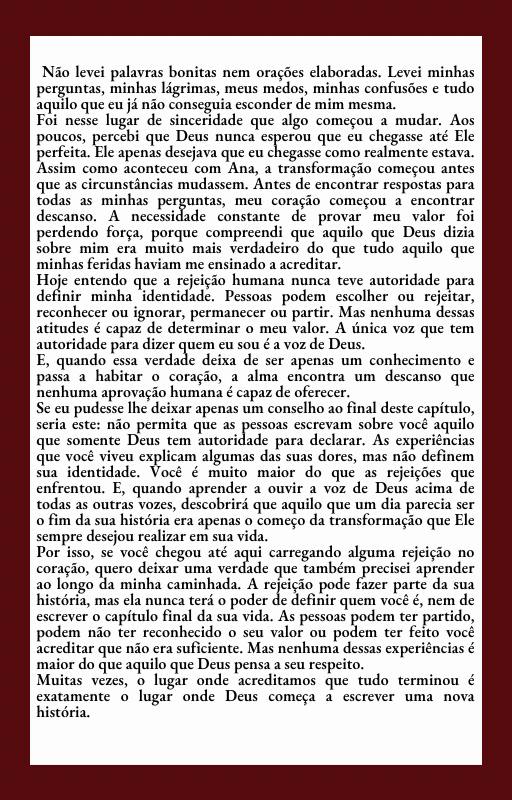 Não levei palavras bonitas nem orações elaboradas. Levei minhas perguntas, minhas lágrimas, meus medos, minhas confusões e tudo aquilo que eu já não conseguia esconder de mim mesma.

Foi nesse lugar de sinceridade que algo começou a mudar. Aos poucos, percebi que Deus nunca esperou que eu chegasse até Ele perfeita. Ele apenas desejava que eu chegasse como realmente estava. Assim como aconteceu com Ana, a transformação começou antes que as circunstâncias mudassem. Antes de encontrar respostas para todas as minhas perguntas, meu coração começou a encontrar descanso. A necessidade constante de provar meu valor foi perdendo força, porque compreendi que aquilo que Deus dizia sobre mim era muito mais verdadeiro do que tudo aquilo que minhas feridas haviam me ensinado a acreditar.

Hoje entendo que a rejeição humana nunca teve autoridade para definir minha identidade. Pessoas podem escolher ou rejeitar, reconhecer ou ignorar, permanecer ou partir. Mas nenhuma dessas atitudes é capaz de determinar o meu valor. A única voz que tem autoridade para dizer quem eu sou é a voz de Deus.

E, quando essa verdade deixa de ser apenas um conhecimento e passa a habitar o coração, a alma encontra um descanso que nenhuma aprovação humana é capaz de oferecer.

Se eu pudesse lhe deixar apenas um conselho ao final deste capítulo, seria este: não permita que as pessoas escrevam sobre você aquilo que somente Deus tem autoridade para declarar. As experiências que você viveu explicam algumas das suas dores, mas não definem sua identidade. Você é muito maior do que as rejeições que enfrentou. E, quando aprender a ouvir a voz de Deus acima de todas as outras vozes, descobrirá que aquilo que um dia parecia ser o fim da sua história era apenas o começo da transformação que Ele sempre desejou realizar em sua vida.

Por isso, se você chegou até aqui carregando alguma rejeição no coração, quero deixar uma verdade que também precisei aprender ao longo da minha caminhada. A rejeição pode fazer parte da sua história, mas ela nunca terá o poder de definir quem você é, nem de escrever o capítulo final da sua vida. As pessoas podem ter partido, podem não ter reconhecido o seu valor ou podem ter feito você acreditar que não era suficiente. Mas nenhuma dessas experiências é maior do que aquilo que Deus pensa a seu respeito.

Muitas vezes, o lugar onde acreditamos que tudo terminou é exatamente o lugar onde Deus começa a escrever uma nova história.